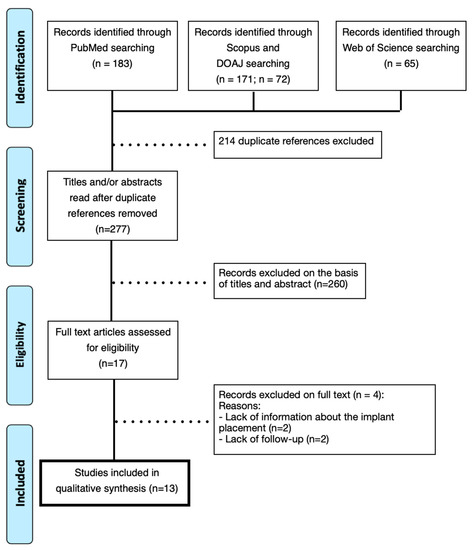 Identification

Records identified through PubMed searching (n = 183)

Records identified through Scopus and DOAJ searching (n = 171; n = 72)

Records identified through Web of Science searching (n = 65)

214 duplicate references excluded

Screening

Titles and/or abstracts read after duplicate references removed (n=277)

Records excluded on the basis of titles and abstract (n=260)

Eligibility

Full text articles assessed for eligibility (n=17)

Records excluded on full text (n = 4):
Reasons:
- Lack of information about the implant placement (n=2)
- Lack of follow-up (n=2)

Included

Studies included in qualitative synthesis (n=13)